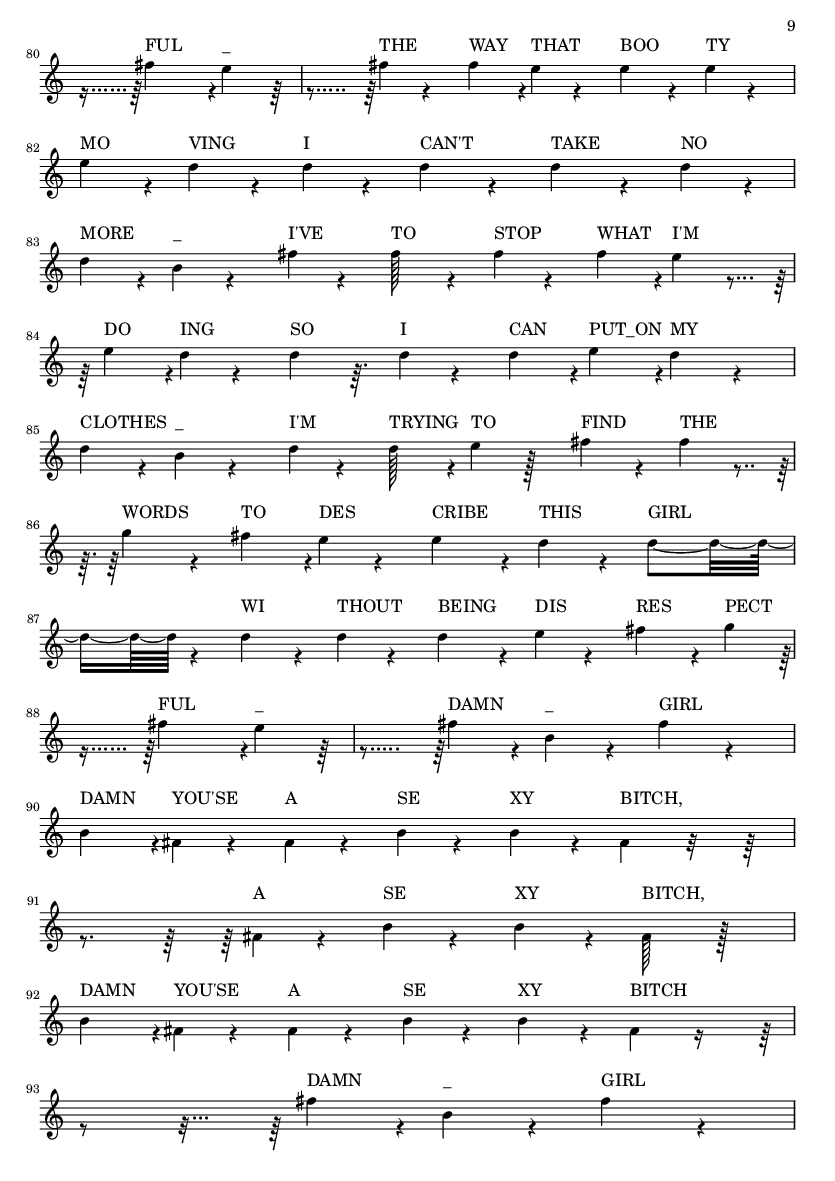 9

80
FUL _ THE WAY THAT BOO TY

82
MO VING I CAN'T TAKE NO

83
MORE _ I'VE TO STOP WHAT I'M

84
DO ING SO I CAN PUT_ON MY

85
CLOTHES _ I'M TRYING TO FIND THE

86
WORDS TO DES CRIBE THIS GIRL

87
WI THOUT BEING DIS RES PECT

88
FUL _ DAMN _ GIRL

90
DAMN YOU'SE A SE XY BITCH,

91
A SE XY BITCH,

92
DAMN YOU'SE A SE XY BITCH

93
DAMN _ GIRL